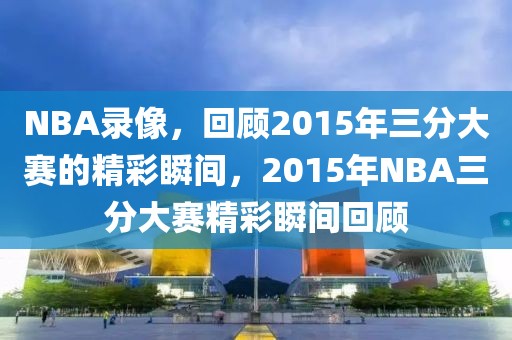 NBA录像，回顾2015年三分大赛的精彩瞬间，2015年NBA三分大赛精彩瞬间回顾